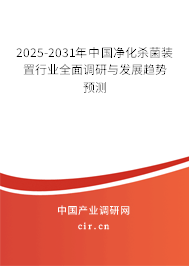 2025-2031年中国净化杀菌装置行业全面调研与发展趋势预测

中国产业调研网
cir.cn